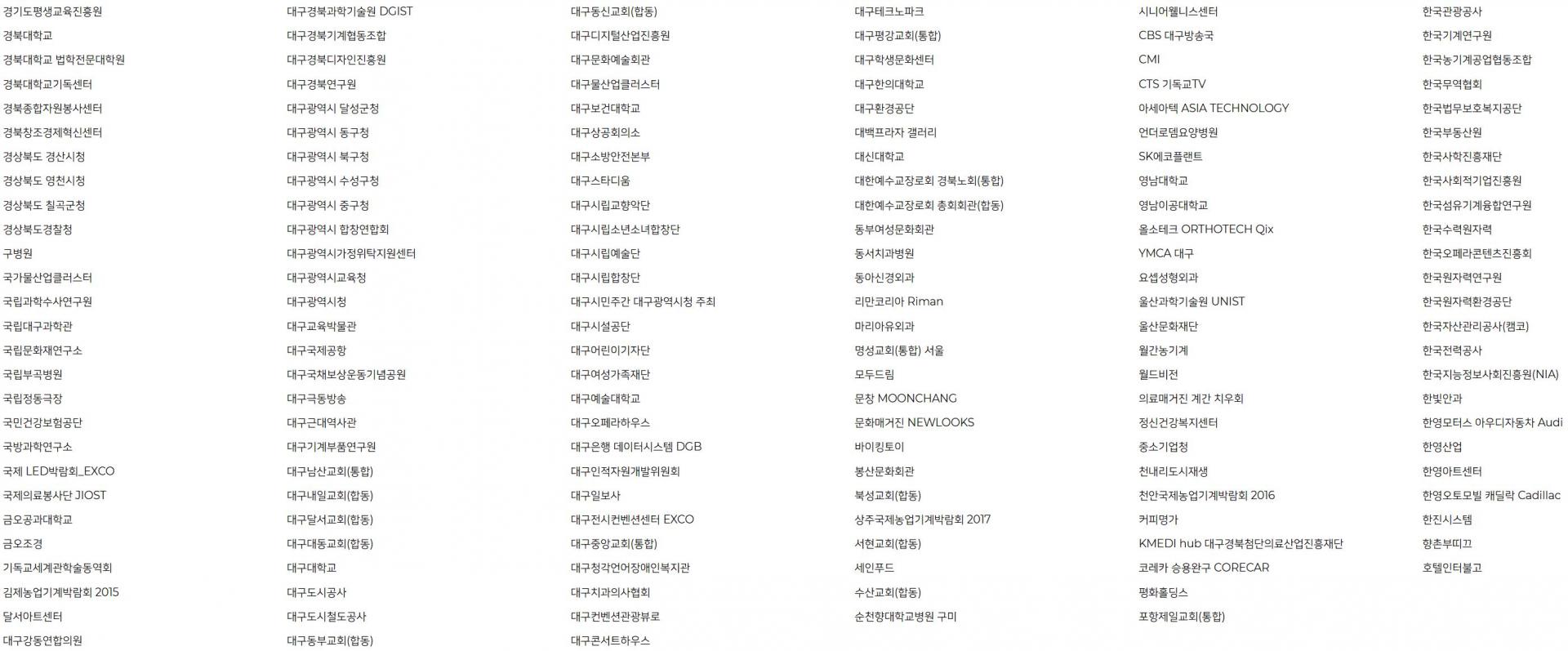 경기도평생교육진흥원
경북대학교
경북대학교 법학전문대학원
경북대학교기독센터
경북종합자원봉사센터
경북창조경제혁신센터
경상북도 경산시청
경상북도 영천시청
경상북도 칠곡군청
경상북도경찰청
구병원
국가물산업클러스터
국립과학수사연구원
국립대구과학관
국립문화재연구소
국립부곡병원
국립정동극장
국민건강보험공단
국방과학연구소
국제 LED박람회_EXCO
국제의료봉사단 JIOST
금오공과대학교
금오조경
기독교세계관학술동역회
김제농업기계박람회 2015
달서아트센터
대구강동연합의원

대구경북과학기술원 DGIST
대구경북기계협동조합
대구경북디자인진흥원
대구경북연구원
대구광역시 달성군청
대구광역시 동구청
대구광역시 북구청
대구광역시 수성구청
대구광역시 중구청
대구광역시 합창연합회
대구광역시가정위탁지원센터
대구광역시교육청
대구광역시청
대구교육박물관
대구국제공항
대구국채보상운동기념공원
대구극동방송
대구근대역사관
대구기계부품연구원
대구남산교회(통합)
대구내일교회(합동)
대구달서교회(합동)
대구대동교회(합동)
대구대학교
대구도시공사
대구도시철도공사
대구동부교회(합동)

대구동신교회(합동)
대구디지털산업진흥원
대구문화예술회관
대구물산업클러스터
대구보건대학교
대구상공회의소
대구소방안전본부
대구스타디움
대구시립교향악단
대구시립소년소녀합창단
대구시립예술단
대구시립합창단
대구시민주간 대구광역시청 주최
대구시설공단
대구어린이기자단
대구여성가족재단
대구예술대학교
대구오페라하우스
대구은행 데이터시스템 DGB
대구인적자원개발위원회
대구일보사
대구전시컨벤션센터 EXCO
대구중앙교회(통합)
대구청각언어장애인복지관
대구치과의사협회
대구컨벤션관광뷰로
대구콘서트하우스

대구테크노파크
대구평강교회(통합)
대구학생문화센터
대구한의대학교
대구환경공단
대백프라자 갤러리
대신대학교
대한예수교장로회 경북노회(통합)
대한예수교장로회 총회회관(합동)
동부여성문화회관
동서치과병원
동아신경외과
리만코리아 Riman
마리아유외과
명성교회(통합) 서울
모두드림
문창 MOONCHANG
문화매거진 NEWLOOKS
바이킹토이
봉산문화회관
북성교회(합동)
상주국제농업기계박람회 2017
서현교회(합동)
세인푸드
수산교회(합동)
순천향대학교병원 구미

시니어웰니스센터
CBS 대구방송국
CMI
CTS 기독교TV
아세아텍 ASIA TECHNOLOGY
언더로뎀요양병원
SK에코플랜트
영남대학교
영남이공대학교
올소테크 ORTHOTECH Qix
YMCA 대구
요셉성형외과
울산과학기술원 UNIST
울산문화재단
월간농기계
월드비전
의료매거진 계간 치우회
정신건강복지센터
중소기업청
천내리도시재생
천안국제농업기계박람회 2016
커피명가
KMEDI hub 대구경북첨단의료산업진흥재단
코레카 승용완구 CORECAR
평화홀딩스
포항제일교회(통합)

한국관광공사
한국기계연구원
한국농기계공업협동조합
한국무역협회
한국법무보호복지공단
한국부동산원
한국사학진흥재단
한국사회적기업진흥원
한국섬유기계융합연구원
한국수력원자력
한국오페라콘텐츠진흥회
한국원자력연구원
한국원자력환경공단
한국자산관리공사(캠코)
한국전력공사
한국지능정보사회진흥원(NIA)
한빛안과
한영모터스 아우디자동차 Audi
한영산업
한영아트센터
한영오토모빌 캐딜락 Cadillac
한진시스템
향촌부띠끄
호텔인터불고